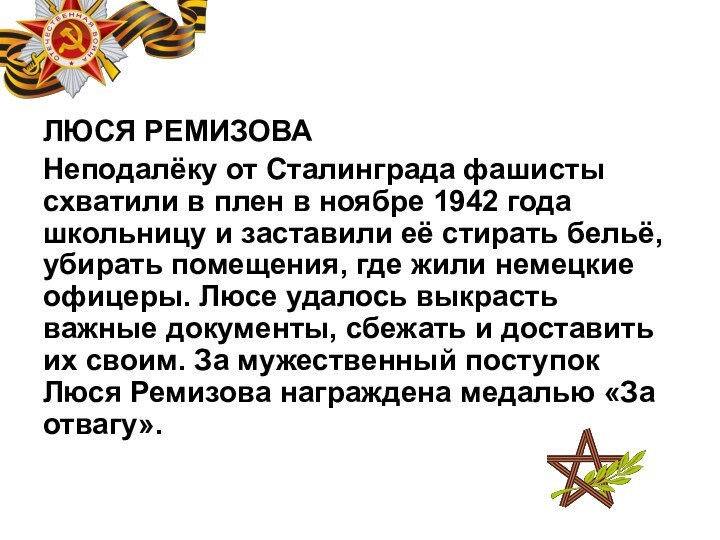 ОТЕЧЕСТВЕННАЯ ВОЙНА

ЛЮСЯ РЕМИЗОВА

Неподалёку от Сталинграда фашисты схватили в плен в ноябре 1942 года школьницу и заставили её стирать бельё, убирать помещения, где жили немецкие офицеры. Люсе удалось выкрасть важные документы, сбежать и доставить их своим. За мужественный поступок Люся Ремизова награждена медалью «За отвагу».